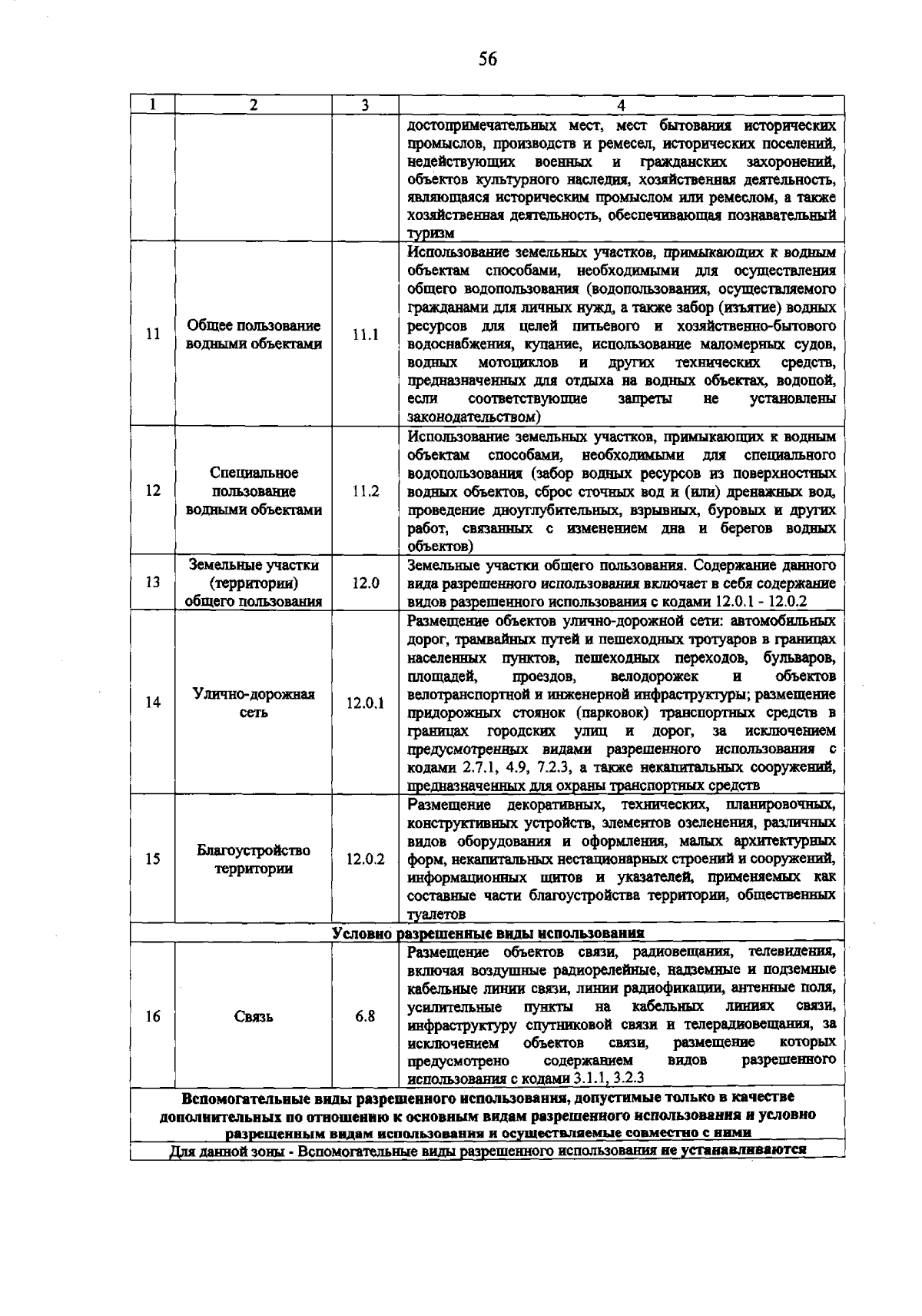 56

| 1 | 2 | 3 | 4 |
|---|---|---|---|
|  |  |  | достопримечательных мест, мест бытования исторических промыслов, производств и ремесел, исторических поселений, недействующих военных и гражданских захоронений, объектов культурного наследия, хозяйственная деятельность, являющаяся историческим промыслом или ремеслом, а также хозяйственная деятельность, обеспечивающая познавательный туризм |
| 11 | Общее пользование водными объектами | 11.1 | Использование земельных участков, примыкающих к водным объектам способами, необходимыми для осуществления общего водопользования (водопользования, осуществляемого гражданами для личных нужд, а также забор (изъятие) водных ресурсов для целей питьевого и хозяйственно-бытового водоснабжения, купание, использование маломерных судов, водных мотоциклов и других технических средств, предназначенных для отдыха на водных объектах, водопой, если соответствующие запреты не установлены законодательством) |
| 12 | Специальное пользование водными объектами | 11.2 | Использование земельных участков, примыкающих к водным объектам способами, необходимыми для специального водопользования (забор водных ресурсов из поверхностных водных объектов, сброс сточных вод и (или) дренажных вод, проведение дноуглубительных, взрывных, буровых и других работ, связанных с изменением дна и берегов водных объектов) |
| 13 | Земельные участки (территории) общего пользования | 12.0 | Земельные участки общего пользования. Содержание данного вида разрешенного использования включает в себя содержание видов разрешенного использования с кодами 12.0.1 - 12.0.2 |
| 14 | Улично-дорожная сеть | 12.0.1 | Размещение объектов улично-дорожной сети: автомобильных дорог, трамвайных путей и пешеходных тротуаров в границах населенных пунктов, пешеходных переходов, бульваров, площадей, проездов, велодорожек и объектов велотранспортной и инженерной инфраструктуры; размещение придорожных стоянок (парковок) транспортных средств в границах городских улиц и дорог, за исключением предусмотренных видами разрешенного использования с кодами 2.7.1, 4.9, 7.2.3, а также некапитальных сооружений, предназначенных для охраны транспортных средств |
| 15 | Благоустройство территории | 12.0.2 | Размещение декоративных, технических, планировочных, конструктивных устройств, элементов озеленения, различных видов оборудования и оформления, малых архитектурных форм, некапитальных нестационарных строений и сооружений, информационных щитов и указателей, применяемых как составные части благоустройства территории, общественных туалетов |
| Условно разрешенные виды использования |  |  |  |
| 16 | Связь | 6.8 | Размещение объектов связи, радиовещания, телевидения, включая воздушные радиорелейные, надземные и подземные кабельные линии связи, линии радиофикации, антенные поля, усилительные пункты на кабельных линиях связи, инфраструктуру спутниковой связи и телерадиовещания, за исключением объектов связи, размещение которых предусмотрено содержанием видов разрешенного использования с кодами 3.1.1, 3.2.3 |
| Вспомогательные виды разрешенного использования, допустимые только в качестве дополнительных по отношению к основным видам разрешенного использования и условно разрешенным видам использования и осуществляемые совместно с ними |  |  |  |
| Для данной зоны - Вспомогательные виды разрешенного использования не устанавливаются |  |  |  |